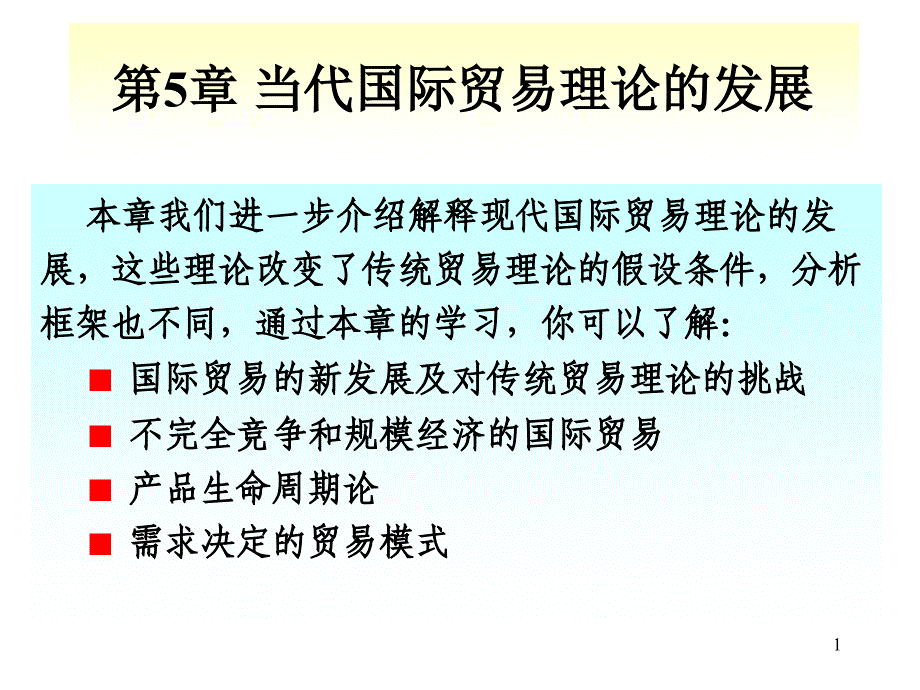 第5章 当代国际贸易理论的发展

本章我们进一步介绍解释现代国际贸易理论的发展，这些理论改变了传统贸易理论的假设条件，分析框架也不同，通过本章的学习，你可以了解:

■ 国际贸易的新发展及对传统贸易理论的挑战
■ 不完全竞争和规模经济的国际贸易
■ 产品生命周期论
■ 需求决定的贸易模式

1